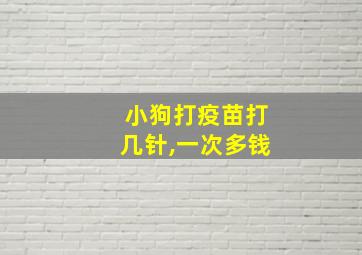 小狗打疫苗打几针,一次多钱